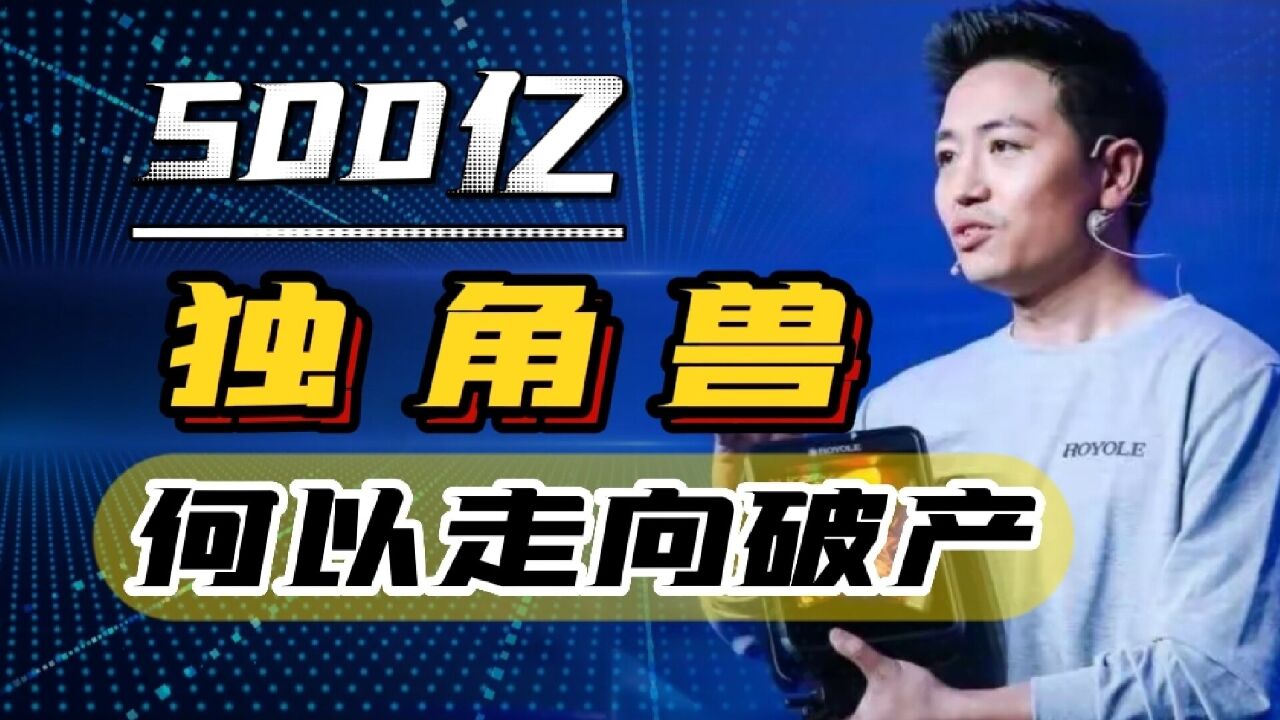 500亿
独角兽
何以走向破产
ROYOLE
ROYOLE